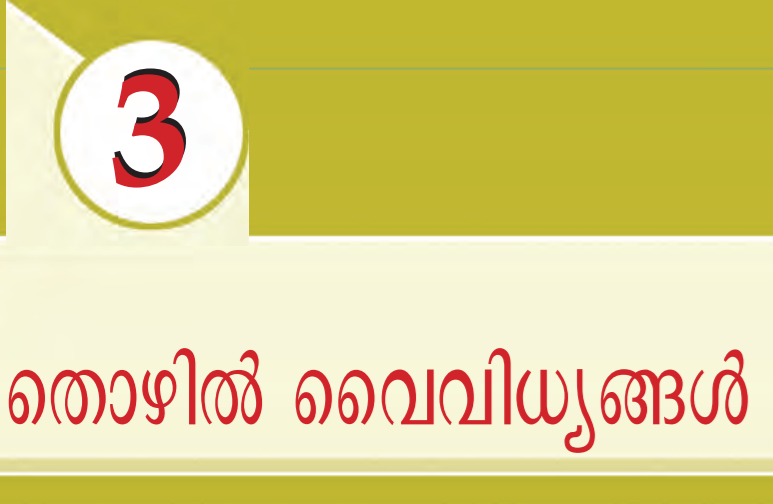 3

തൊഴിൽ വൈവിധ്യങ്ങൾ